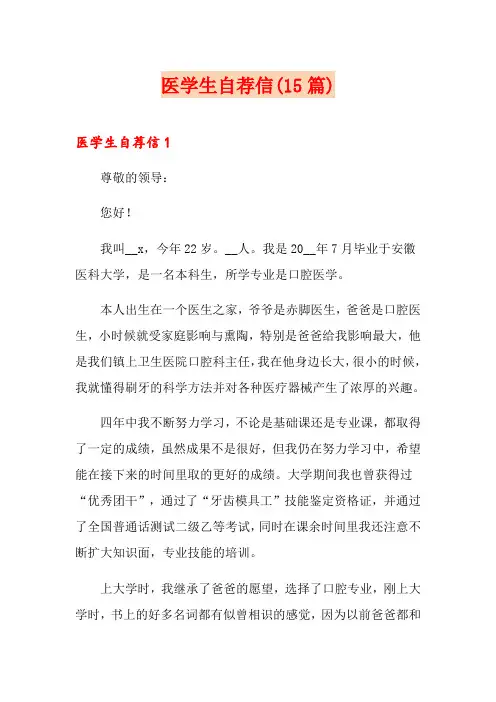 医学生自荐信(15篇)

医学生自荐信1

尊敬的领导：

您好！

我叫__x，今年22岁。__人。我是20__年7月毕业于安徽医科大学，是一名本科生，所学专业是口腔医学。

本人出生在一个医生之家，爷爷是赤脚医生，爸爸是口腔医生，小时候就受家庭影响与熏陶，特别是爸爸给我影响最大，他是我们镇上卫生医院口腔科主任，我在他身边长大，很小的时候，我就懂得刷牙的科学方法并对各种医疗器械产生了浓厚的兴趣。

四年中我不断努力学习，不论是基础课还是专业课，都取得了一定的成绩，虽然成果不是很好，但我仍在努力学习中，希望能在接下来的时间里取的更好的成绩。大学期间我也曾获得过“优秀团干”，通过了“牙齿模具工”技能鉴定资格证，并通过了全国普通话测试二级乙等考试，同时在课余时间里我还注意不断扩大知识面，专业技能的培训。

上大学时，我继承了爸爸的愿望，选择了口腔专业，刚上大学时，书上的好多名词都有似曾相识的感觉，因为以前爸爸都和